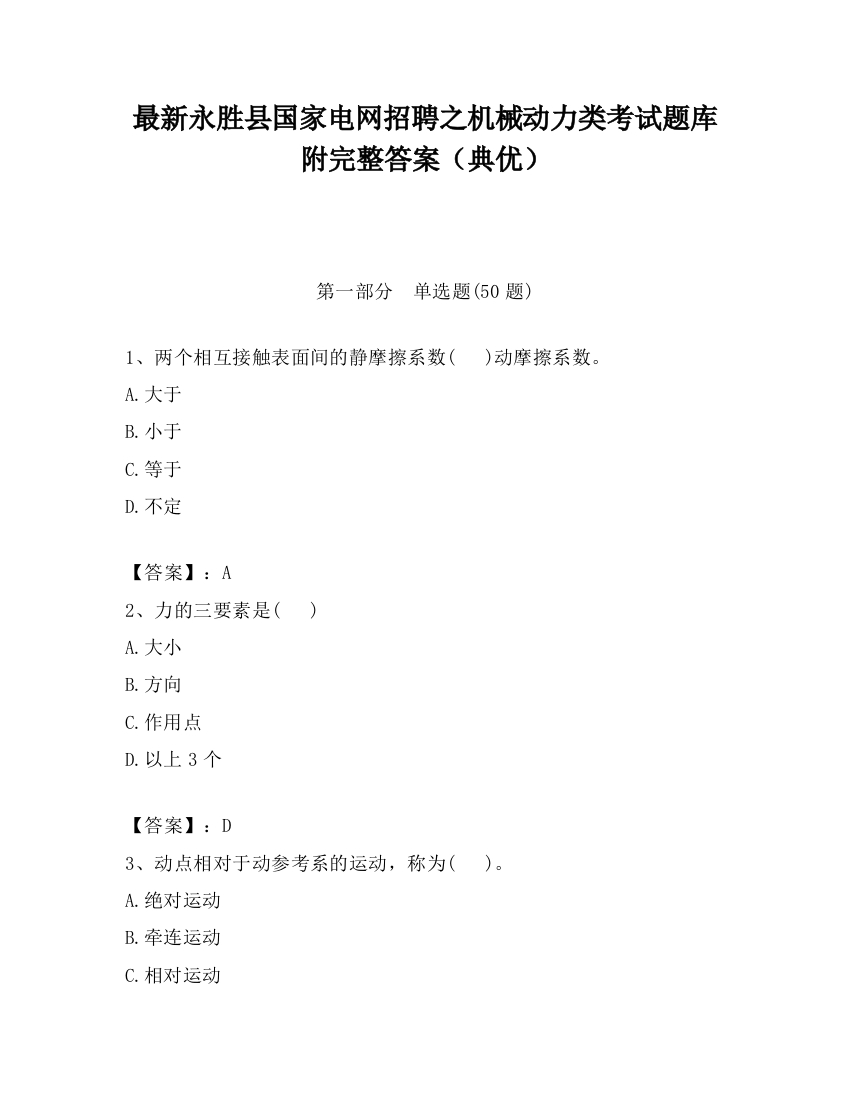 最新永胜县国家电网招聘之机械动力类考试题库附完整答案（典优）

第一部分　单选题(50 题)

1、两个相互接触表面间的静摩擦系数(　　)动摩擦系数。

A.大于

B.小于

C.等于

D.不定

【答案】：A

2、力的三要素是(　　)

A.大小

B.方向

C.作用点

D.以上 3 个

【答案】：D

3、动点相对于动参考系的运动，称为(　　)。

A.绝对运动

B.牵连运动

C.相对运动